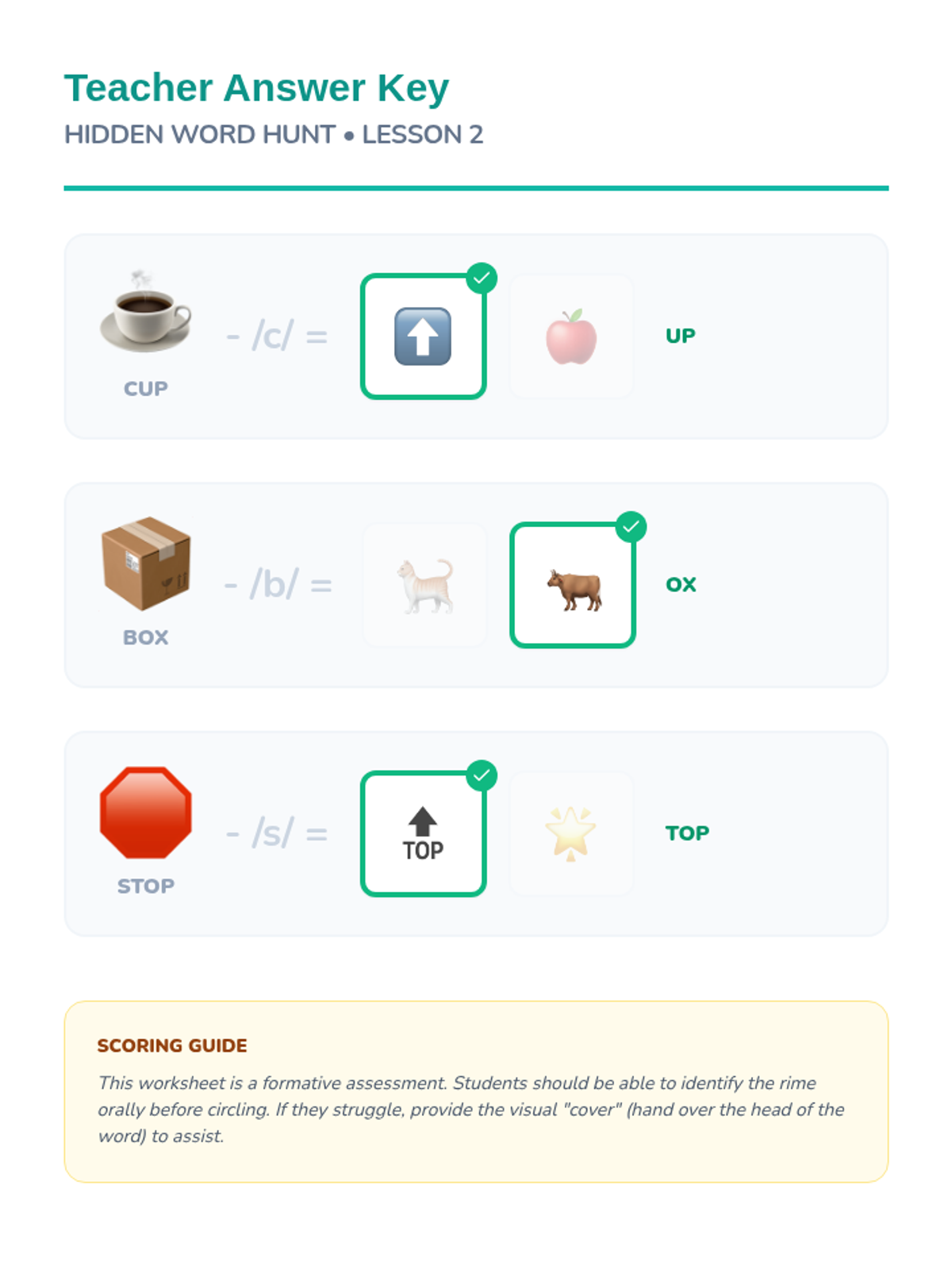 Teacher Answer Key
HIDDEN WORD HUNT • LESSON 2

CUP - /c/ = UP

BOX - /b/ = OX

STOP - /s/ = TOP TOP

SCORING GUIDE

This worksheet is a formative assessment. Students should be able to identify the rime orally before circling. If they struggle, provide the visual "cover" (hand over the head of the word) to assist.